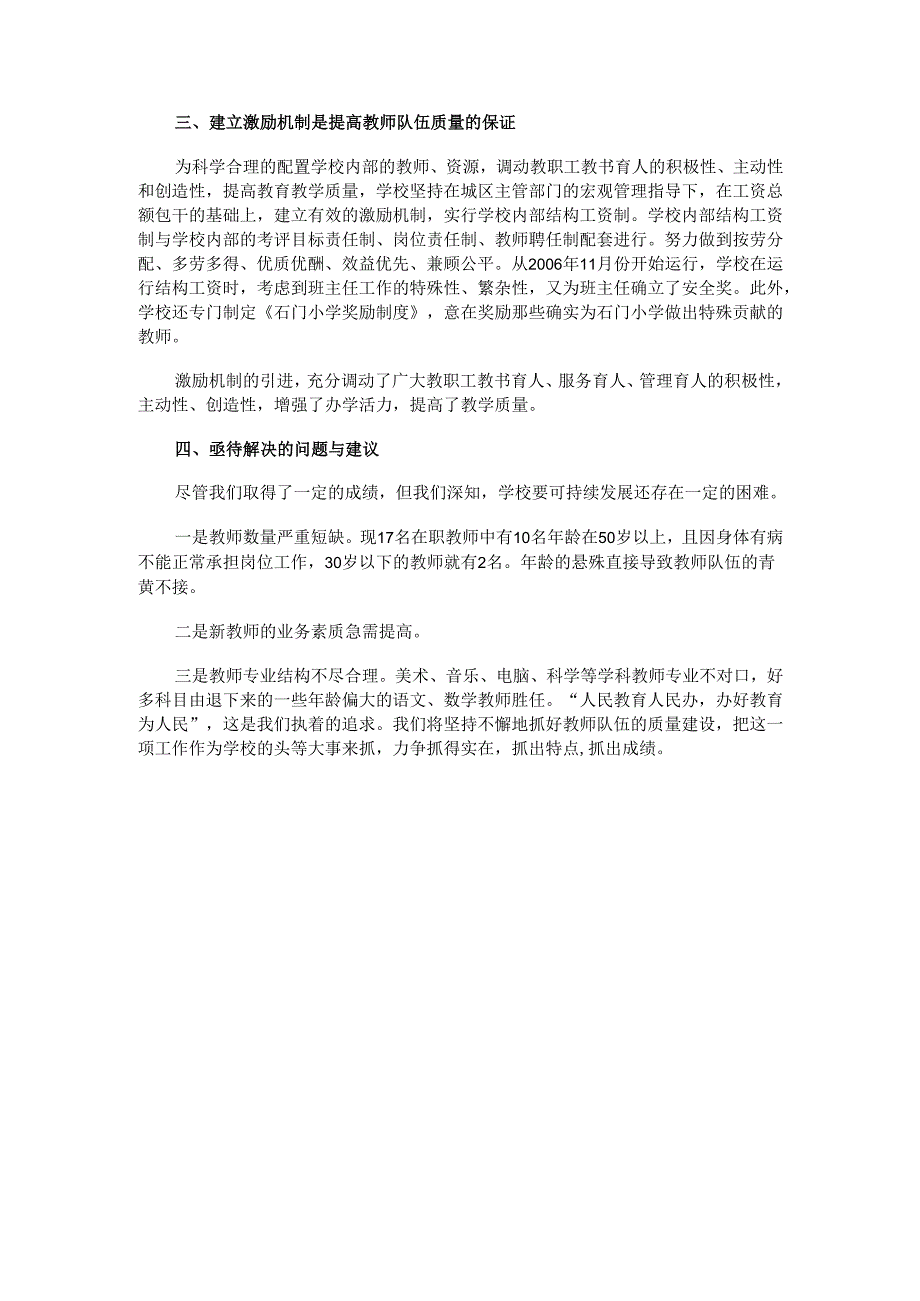 三、建立激励机制是提高教师队伍质量的保证

为科学合理的配置学校内部的教师、资源，调动教职工教书育人的积极性、主动性和创造性，提高教育教学质量，学校坚持在城区主管部门的宏观管理指导下，在工资总额包干的基础上，建立有效的激励机制，实行学校内部结构工资制。学校内部结构工资制与学校内部的考评目标责任制、岗位责任制、教师聘任制配套进行。努力做到按劳分配、多劳多得、优质优酬、效益优先、兼顾公平。从2006年11月份开始运行，学校在运行结构工资时，考虑到班主任工作的特殊性、繁杂性，又为班主任确立了安全奖。此外，学校还专门制定《石门小学奖励制度》，意在奖励那些确实为石门小学做出特殊贡献的教师。

激励机制的引进，充分调动了广大教职工教书育人、服务育人、管理育人的积极性，主动性、创造性，增强了办学活力，提高了教学质量。

四、亟待解决的问题与建议

尽管我们取得了一定的成绩，但我们深知，学校要可持续发展还存在一定的困难。

一是教师数量严重短缺。现17名在职教师中有10名年龄在50岁以上，且因身体有病不能正常承担岗位工作，30岁以下的教师就有2名。年龄的悬殊直接导致教师队伍的青黄不接。

二是新教师的业务素质急需提高。

三是教师专业结构不尽合理。美术、音乐、电脑、科学等学科教师专业不对口，好多科目由退下来的一些年龄偏大的语文、数学教师胜任。“人民教育人民办，办好教育为人民”，这是我们执着的追求。我们将坚持不懈地抓好教师队伍的质量建设，把这一项工作作为学校的头等大事来抓，力争抓得实在，抓出特点,抓出成绩。